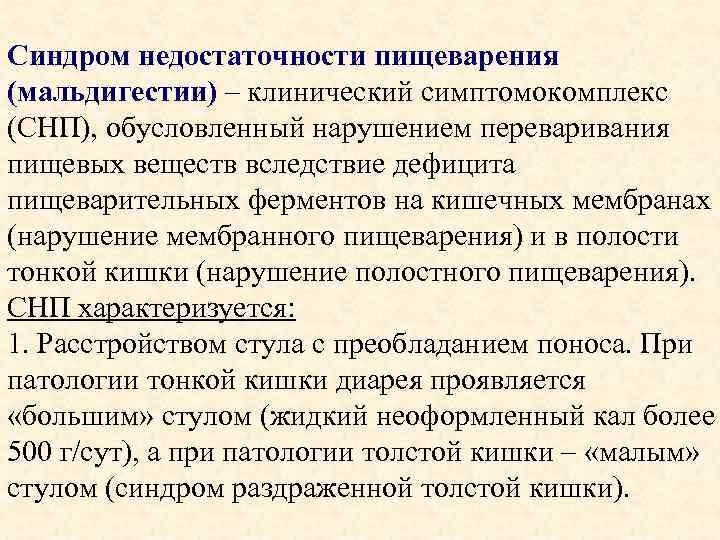 Синдром недостаточности пищеварения (мальдигестии) – клинический симптомокомплекс (СНП), обусловленный нарушением переваривания пищевых веществ вследствие дефицита пищеварительных ферментов на кишечных мембранах (нарушение мембранного пищеварения) и в полости тонкой кишки (нарушение полостного пищеварения).

СНП характеризуется:

1. Расстройством стула с преобладанием поноса. При патологии тонкой кишки диарея проявляется «большим» стулом (жидкий неоформленный кал более 500 г/сут), а при патологии толстой кишки – «малым» стулом (синдром раздраженной толстой кишки).